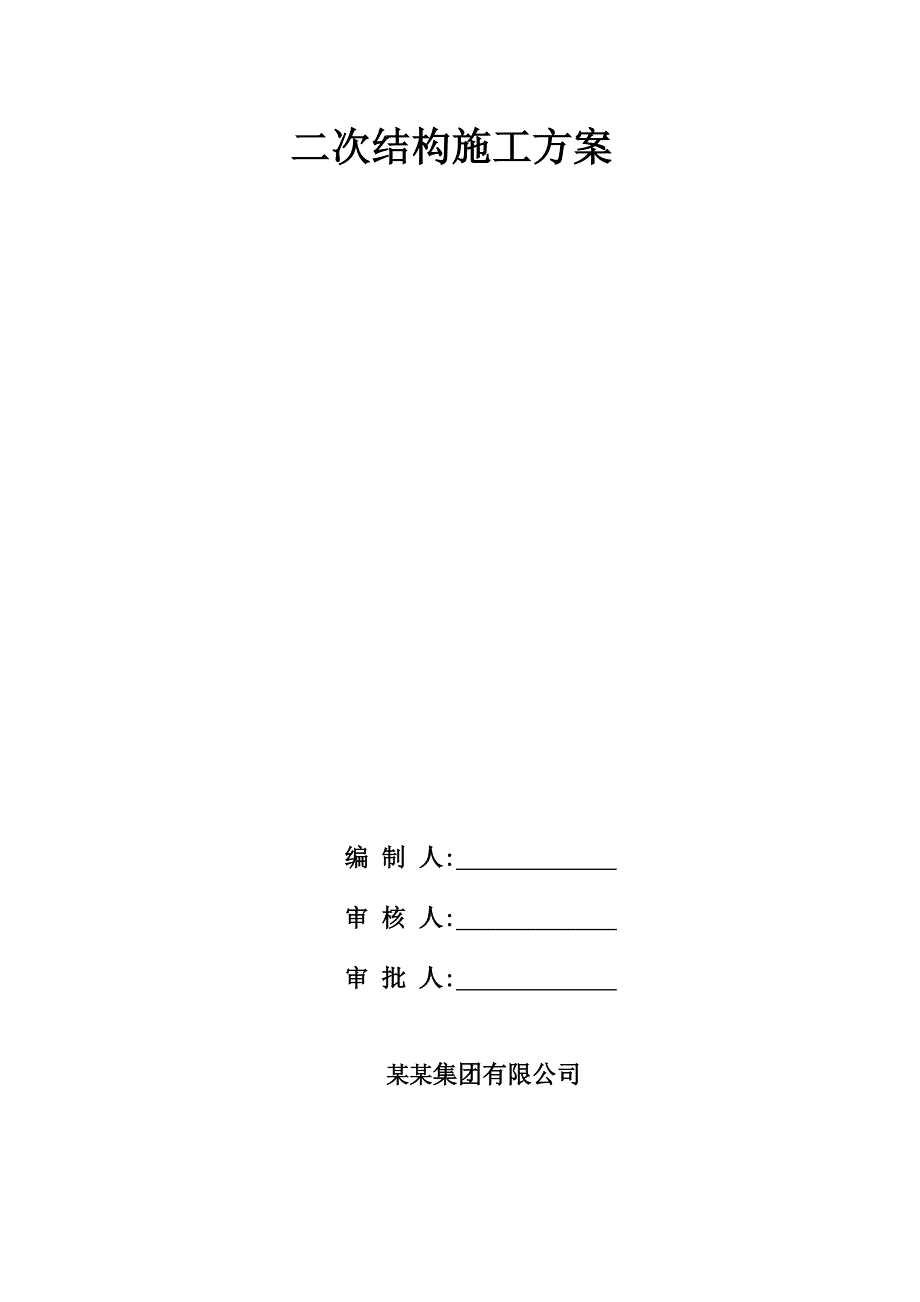 二次结构施工方案

编 制 人:______________

审 核 人:______________

审 批 人:______________

某某集团有限公司